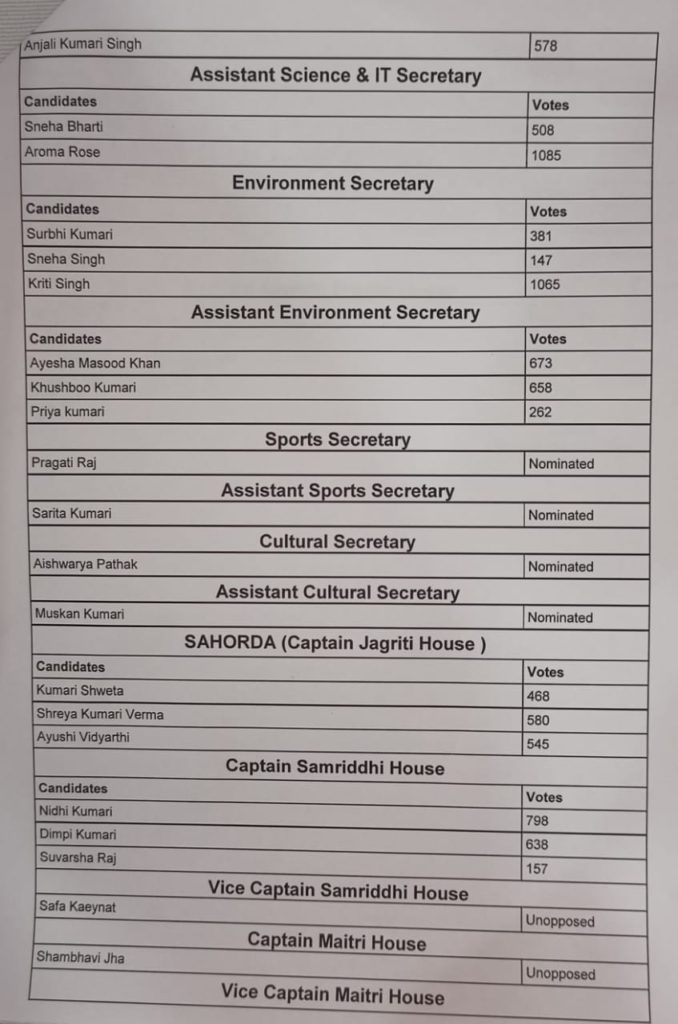 | Anjali Kumari Singh | 578 |
|---|---|
| Assistant Science & IT Secretary | |
| Candidates | Votes |
| Sneha Bharti | 508 |
| Aroma Rose | 1085 |
| Environment Secretary | |
| Candidates | Votes |
| Surbhi Kumari | 381 |
| Sneha Singh | 147 |
| Kriti Singh | 1065 |
| Assistant Environment Secretary | |
| Candidates | Votes |
| Ayesha Masood Khan | 673 |
| Khushboo Kumari | 658 |
| Priya kumari | 262 |
| Sports Secretary | |
| Pragati Raj | Nominated |
| Assistant Sports Secretary | |
| Sarita Kumari | Nominated |
| Cultural Secretary | |
| Aishwarya Pathak | Nominated |
| Assistant Cultural Secretary | |
| Muskan Kumari | Nominated |
| SAHORDA (Captain Jagriti House ) | |
| Candidates | Votes |
| Kumari Shweta | 468 |
| Shreya Kumari Verma | 580 |
| Ayushi Vidyarthi | 545 |
| Captain Samriddhi House | |
| Candidates | Votes |
| Nidhi Kumari | 798 |
| Dimpi Kumari | 638 |
| Suvarsha Raj | 157 |
| Vice Captain Samriddhi House | |
| Safa Kaeynat | Unopposed |
| Captain Maitri House | |
| Shambhavi Jha | Unopposed |
| Vice Captain Maitri House | |